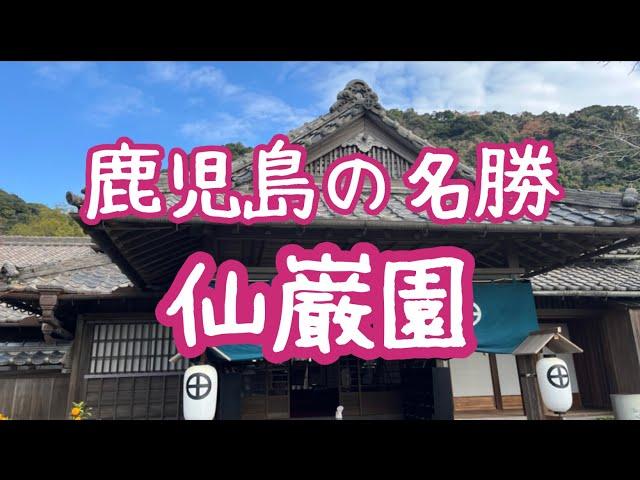 鹿児島の名勝
仙巌園